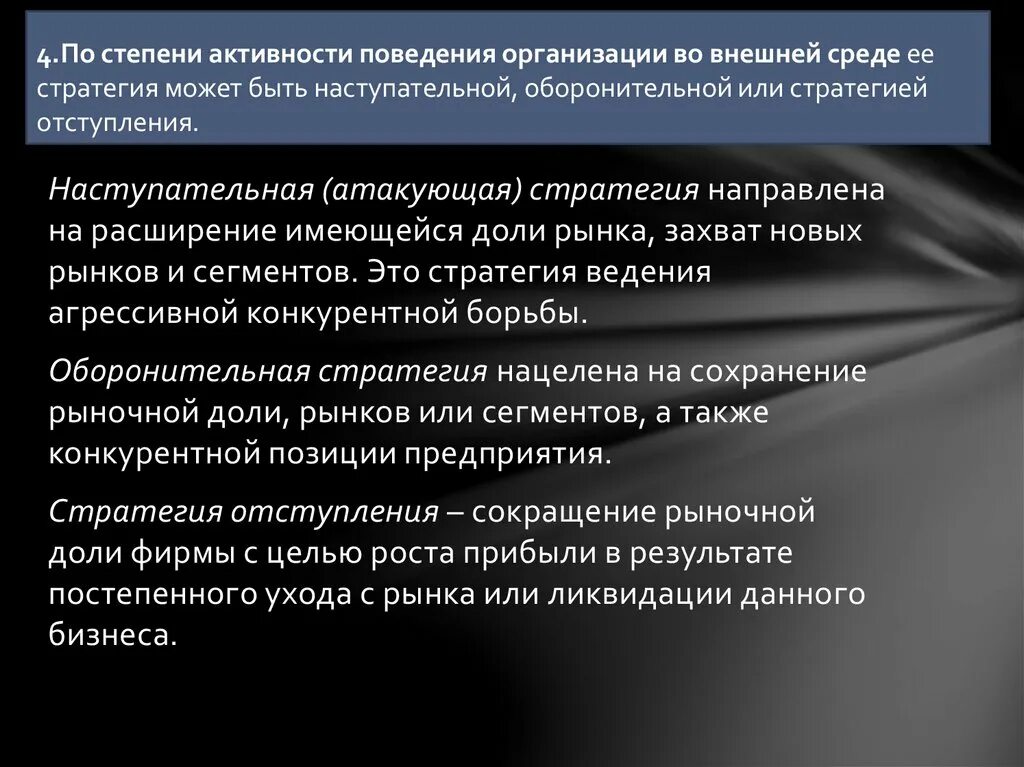 4.По степени активности поведения организации во внешней среде ее стратегия может быть наступательной, оборонительной или стратегией отступления.

Наступательная (атакующая) стратегия направлена на расширение имеющейся доли рынка, захват новых рынков и сегментов. Это стратегия ведения агрессивной конкурентной борьбы.

Оборонительная стратегия нацелена на сохранение рыночной доли, рынков или сегментов, а также конкурентной позиции предприятия.

Стратегия отступления – сокращение рыночной доли фирмы с целью роста прибыли в результате постепенного ухода с рынка или ликвидации данного бизнеса.